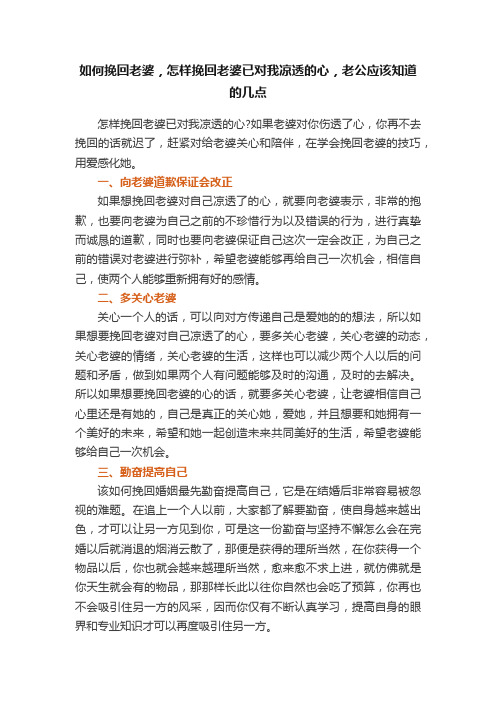 如何挽回老婆，怎样挽回老婆已对我凉透的心，老公应该知道的几点

怎样挽回老婆已对我凉透的心?如果老婆对你伤透了心，你再不去挽回的话就迟了，赶紧对给老婆关心和陪伴，在学会挽回老婆的技巧，用爱感化她。

一、向老婆道歉保证会改正

如果想挽回老婆对自己凉透了的心，就要向老婆表示，非常的抱歉，也要向老婆为自己之前的不珍惜行为以及错误的行为，进行真挚而诚恳的道歉，同时也要向老婆保证自己这次一定会改正，为自己之前的错误对老婆进行弥补，希望老婆能够再给自己一次机会，相信自己，使两个人能够重新拥有好的感情。

二、多关心老婆

关心一个人的话，可以向对方传递自己是爱她的的想法，所以如果想要挽回老婆对自己凉透了的心，要多关心老婆，关心老婆的动态，关心老婆的情绪，关心老婆的生活，这样也可以减少两个人以后的问题和矛盾，做到如果两个人有问题能够及时的沟通，及时的去解决。所以如果想要挽回老婆的心的话，就要多关心老婆，让老婆相信自己心里还是有她的，自己是真正的关心她，爱她，并且想要和她拥有一个美好的未来，希望和她一起创造未来共同美好的生活，希望老婆能够给自己一次机会。

三、勤奋提高自己

该如何挽回婚姻最先勤奋提高自己，它是在结婚后非常容易被忽视的难题。在追上一个人以前，大家都了解要勤奋，使自身越来越出色，才可以让另一方见到你，可是这一份勤奋与坚持不懈怎么会在完婚以后就消退的烟消云散了，那便是获得的理所当然，在你获得一个物品以后，你也就会越来越理所当然，愈来愈不求上进，就仿佛就是你天生就会有的物品，那那样长此以往你自然也会吃了预算，你再也不会吸引住另一方的风采，因而你仅有不断认真学习，提高自身的眼界和专业知识才可以再度吸引住另一方。